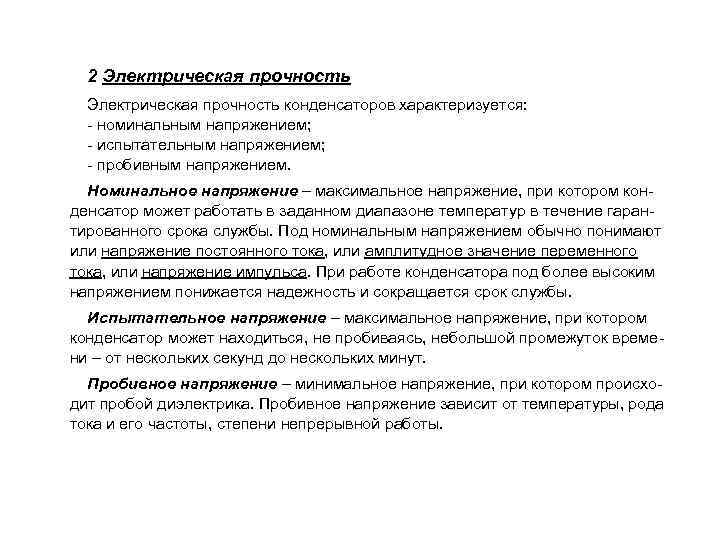 2 Электрическая прочность

Электрическая прочность конденсаторов характеризуется:
- номинальным напряжением;
- испытательным напряжением;
- пробивным напряжением.

Номинальное напряжение – максимальное напряжение, при котором конденсатор может работать в заданном диапазоне температур в течение гарантированного срока службы. Под номинальным напряжением обычно понимают или напряжение постоянного тока, или амплитудное значение переменного тока, или напряжение импульса. При работе конденсатора под более высоким напряжением понижается надежность и сокращается срок службы.

Испытательное напряжение – максимальное напряжение, при котором конденсатор может находиться, не пробиваясь, небольшой промежуток времени – от нескольких секунд до нескольких минут.

Пробивное напряжение – минимальное напряжение, при котором происходит пробой диэлектрика. Пробивное напряжение зависит от температуры, рода тока и его частоты, степени непрерывной работы.